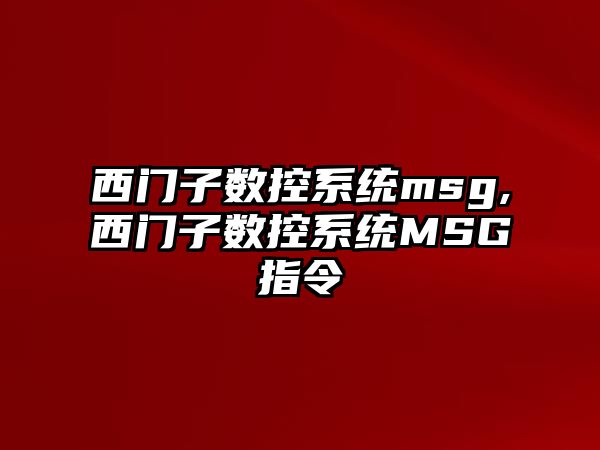 西门子数控系统msg,西门子数控系统MSG指令